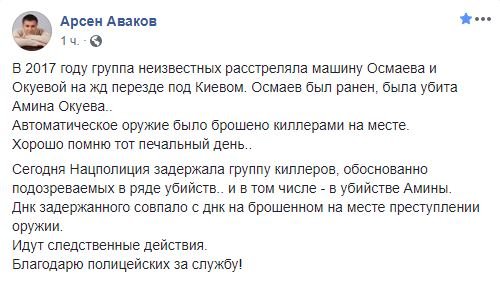 Арсен Аваков
1 ч. ·

В 2017 году группа неизвестных расстреляла машину Осмаева и Окуевой на жд перезде под Киевом. Осмаев был ранен, была убита Амина Окуева..
Автоматическое оружие было брошено киллерами на месте.
Хорошо помню тот печальный день..

Сегодня Нацполиция задержала группу киллеров, обоснованно подозреваемых в ряде убийств.. и в том числе - в убийстве Амины.
Днк задержанного совпало с днк на брошенном на месте преступлении оружии.
Идут следственные действия.
Благодарю полицейских за службу!